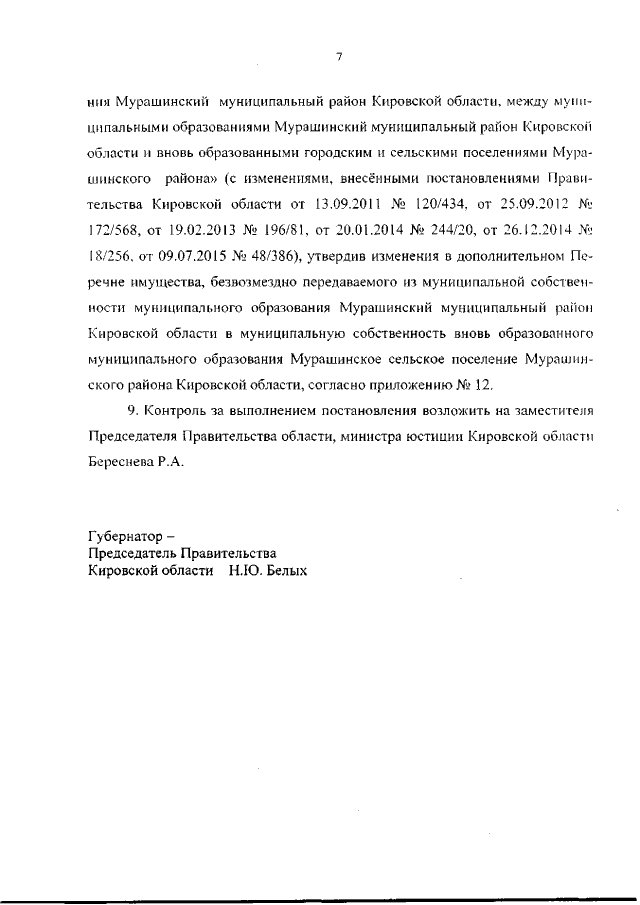 7

ния Мурашинский муниципальный район Кировской области, между муниципальными образованиями Мурашинский муниципальный район Кировской области и вновь образованными городским и сельскими поселениями Мурашинского района» (с изменениями, внесёнными постановлениями Правительства Кировской области от 13.09.2011 № 120/434, от 25.09.2012 № 172/568, от 19.02.2013 № 196/81, от 20.01.2014 № 244/20, от 26.12.2014 № 18/256, от 09.07.2015 № 48/386), утвердив изменения в дополнительном Перечне имущества, безвозмездно передаваемого из муниципальной собственности муниципального образования Мурашинский муниципальный район Кировской области в муниципальную собственность вновь образованного муниципального образования Мурашинское сельское поселение Мурашинского района Кировской области, согласно приложению № 12.

9. Контроль за выполнением постановления возложить на заместителя Председателя Правительства области, министра юстиции Кировской области Береснева Р.А.

Губернатор –
Председатель Правительства
Кировской области Н.Ю. Белых